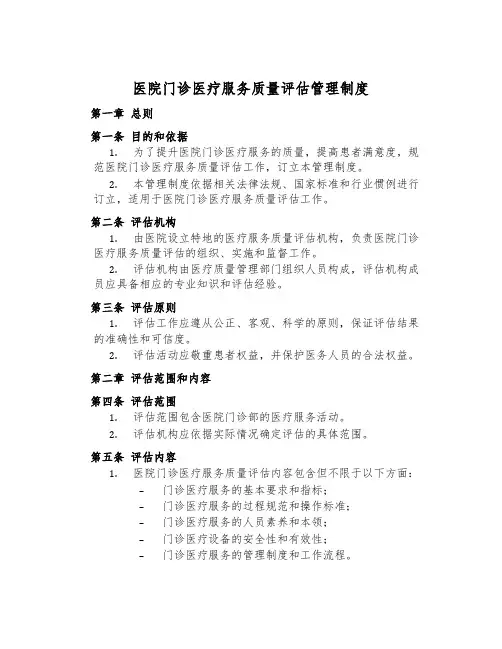 医院门诊医疗服务质量评估管理制度

第一章 总则

第一条 目的和依据

1. 为了提升医院门诊医疗服务的质量，提高患者满意度，规范医院门诊医疗服务质量评估工作，订立本管理制度。

2. 本管理制度依据相关法律法规、国家标准和行业惯例进行订立，适用于医院门诊医疗服务质量评估工作。

第二条 评估机构

1. 由医院设立特地的医疗服务质量评估机构，负责医院门诊医疗服务质量评估的组织、实施和监督工作。

2. 评估机构由医疗质量管理部门组织人员构成，评估机构成员应具备相应的专业知识和评估经验。

第三条 评估原则

1. 评估工作应遵从公正、客观、科学的原则，保证评估结果的准确性和可信度。

2. 评估活动应敬重患者权益，并保护医务人员的合法权益。

第二章 评估范围和内容

第四条 评估范围

1. 评估范围包含医院门诊部的医疗服务活动。

2. 评估机构应依据实际情况确定评估的具体范围。

第五条 评估内容

1. 医院门诊医疗服务质量评估内容包含但不限于以下方面：

– 门诊医疗服务的基本要求和指标；

– 门诊医疗服务的过程规范和操作标准；

– 门诊医疗服务的人员素养和本领；

– 门诊医疗设备的安全性和有效性；

– 门诊医疗服务的管理制度和工作流程。